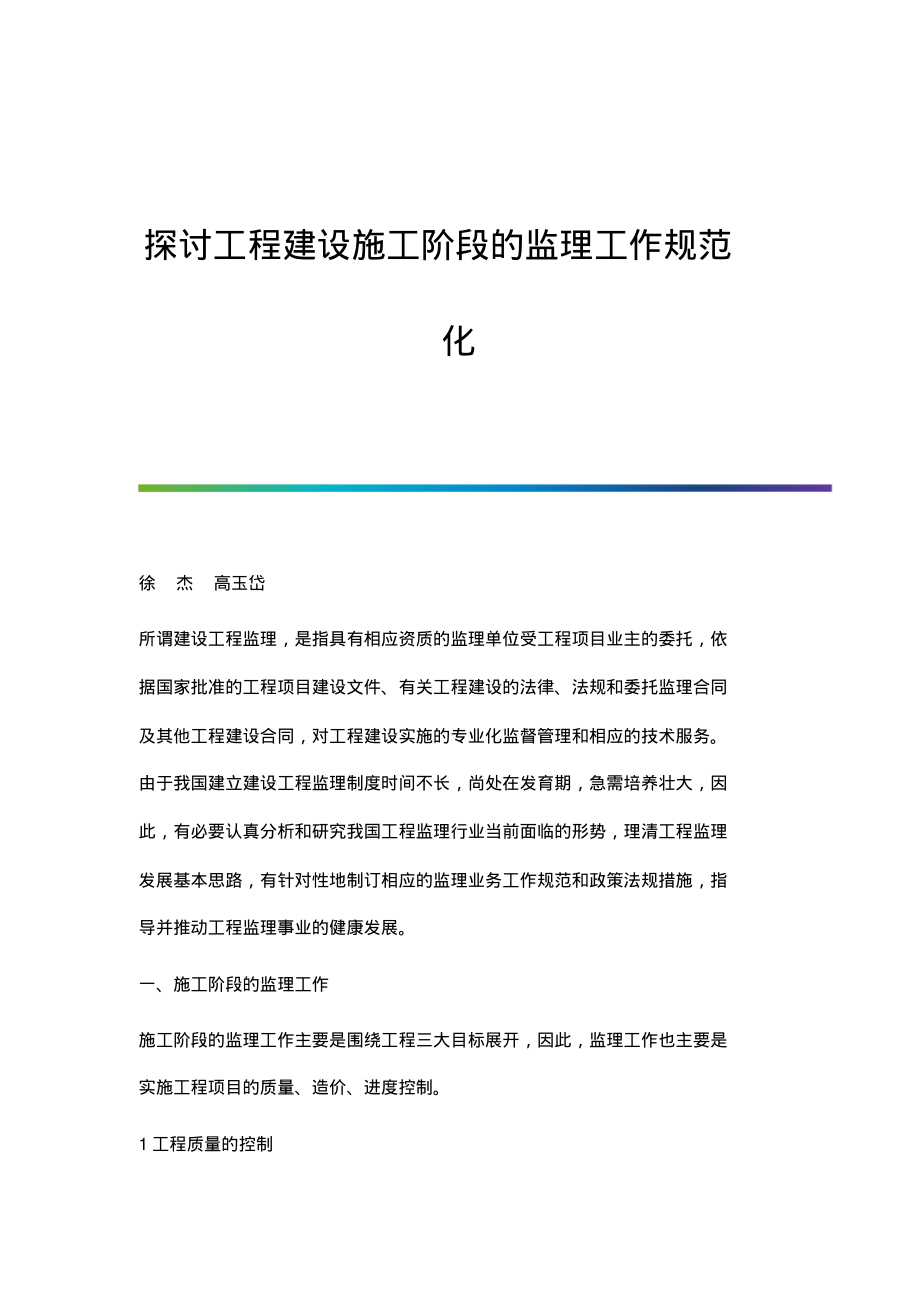 探讨工程建设施工阶段的监理工作规范化

徐 杰 高玉岱

所谓建设工程监理，是指具有相应资质的监理单位受工程项目业主的委托，依据国家批准的工程项目建设文件、有关工程建设的法律、法规和委托监理合同及其他工程建设合同，对工程建设实施的专业化监督管理和相应的技术服务。由于我国建立建设工程监理制度时间不长，尚处在发育期，急需培养壮大，因此，有必要认真分析和研究我国工程监理行业当前面临的形势，理清工程监理发展基本思路，有针对性地制订相应的监理业务工作规范和政策法规措施，指导并推动工程监理事业的健康发展。

一、施工阶段的监理工作

施工阶段的监理工作主要是围绕工程三大目标展开，因此，监理工作也主要是实施工程项目的质量、造价、进度控制。

1 工程质量的控制